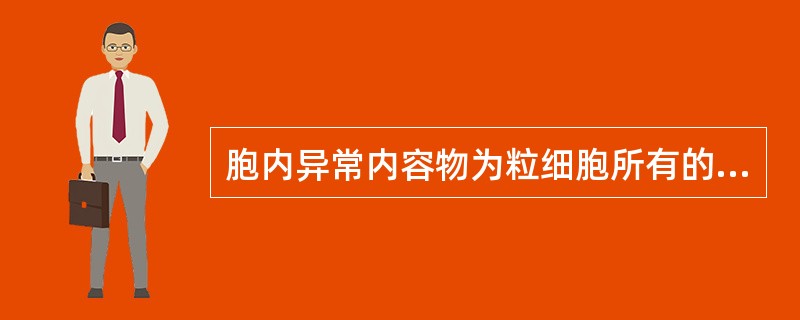 胞内异常内容物为粒细胞所有的...